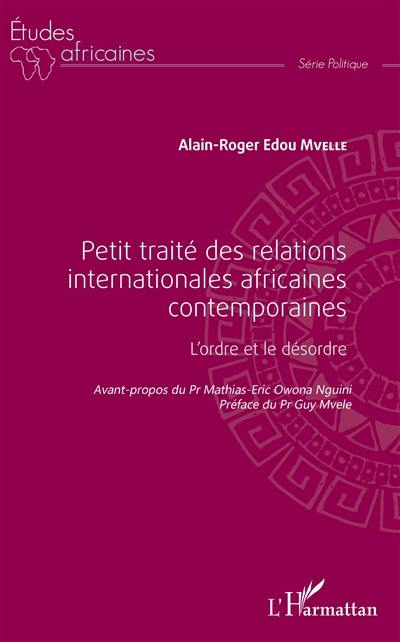 Études africaines

Série Politique

Alain-Roger Edou Mvelle

Petit traité des relations internationales africaines contemporaines

L'ordre et le désordre

Avant-propos du Pr Mathias-Eric Owona Nguini
Préface du Pr Guy Mvele

L'Harmattan